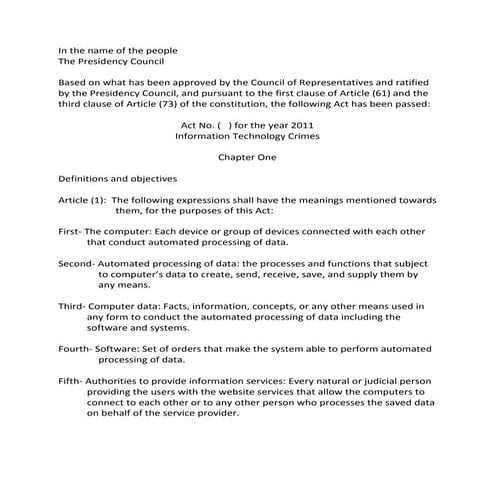 In the name of the people
The Presidency Council

Based on what has been approved by the Council of Representatives and ratified by the Presidency Council, and pursuant to the first clause of Article (61) and the third clause of Article (73) of the constitution, the following Act has been passed:

Act No. (   ) for the year 2011
Information Technology Crimes

Chapter One

Definitions and objectives

Article (1): The following expressions shall have the meanings mentioned towards them, for the purposes of this Act:

First- The computer: Each device or group of devices connected with each other that conduct automated processing of data.

Second- Automated processing of data: the processes and functions that subject to computer's data to create, send, receive, save, and supply them by any means.

Third- Computer data: Facts, information, concepts, or any other means used in any form to conduct the automated processing of data including the software and systems.

Fourth- Software: Set of orders that make the system able to perform automated processing of data.

Fifth- Authorities to provide information services: Every natural or judicial person providing the users with the website services that allow the computers to connect to each other or to any other person who processes the saved data on behalf of the service provider.